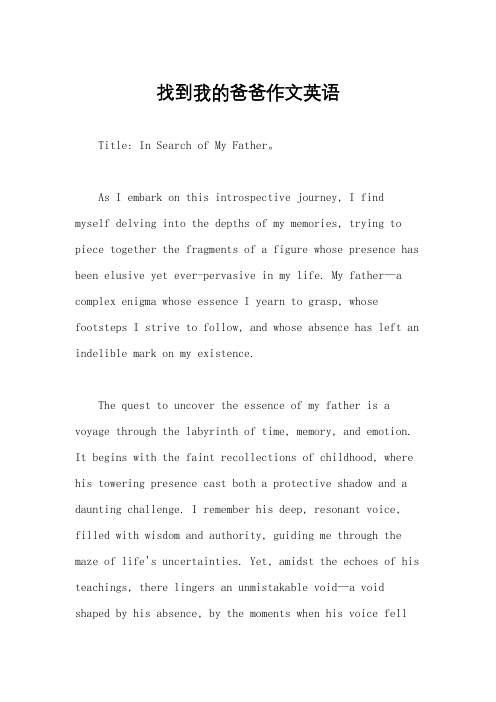 找到我的爸爸作文英语

Title: In Search of My Father。

As I embark on this introspective journey, I find myself delving into the depths of my memories, trying to piece together the fragments of a figure whose presence has been elusive yet ever-pervasive in my life. My father—a complex enigma whose essence I yearn to grasp, whose footsteps I strive to follow, and whose absence has left an indelible mark on my existence.

The quest to uncover the essence of my father is a voyage through the labyrinth of time, memory, and emotion. It begins with the faint recollections of childhood, where his towering presence cast both a protective shadow and a daunting challenge. I remember his deep, resonant voice, filled with wisdom and authority, guiding me through the maze of life's uncertainties. Yet, amidst the echoes of his teachings, there lingers an unmistakable void—a void shaped by his absence, by the moments when his voice fell